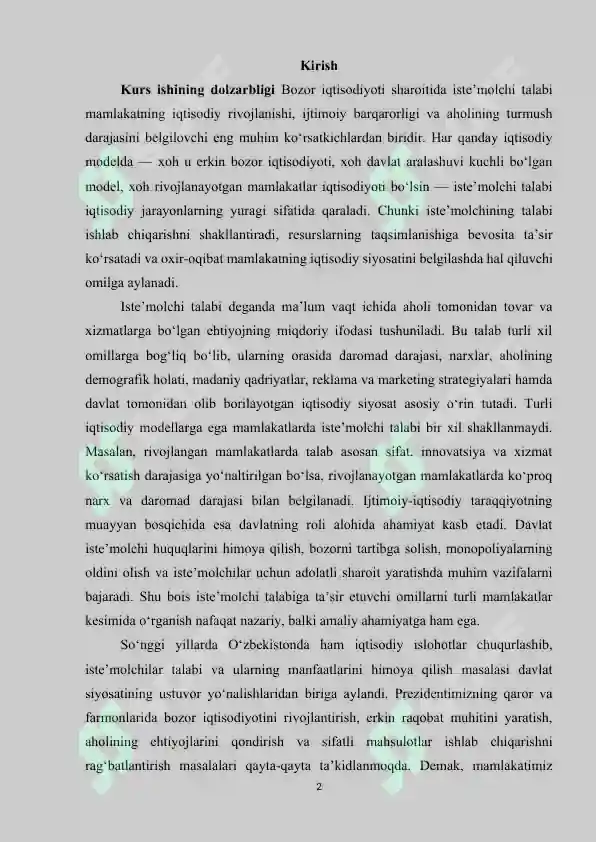 Kirish

Kurs ishining dolzarbligi Bozor iqtisodiyoti sharoitida iste'molchi talabi mamlakatning iqtisodiy rivojlanishi, ijtimoiy barqarorligi va aholining turmush darajasini belgilovchi eng muhim ko'rsatkichlardan biridir. Har qanday iqtisodiy modelda — xoh u erkin bozor iqtisodiyoti, xoh davlat aralashuvi kuchli bo'lgan model, xoh rivojlanayotgan mamlakatlar iqtisodiyoti bo'lsin — iste'molchi talabi iqtisodiy jarayonlarning yuragi sifatida qaraladi. Chunki iste'molchining talabi ishlab chiqarishni shakllantiradi, resurslarning taqsimlanishiga bevosita ta'sir ko'rsatadi va oxir-oqibat mamlakatning iqtisodiy siyosatini belgilashda hal qiluvchi omilga aylanadi.

Iste'molchi talabi deganda ma'lum vaqt ichida aholi tomonidan tovar va xizmatlarga bo'lgan ehtiyojning miqdoriy ifodasi tushuniladi. Bu talab turli xil omillarga bog'liq bo'lib, ularning orasida daromad darajasi, narxlar, aholining demografik holati, madaniy qadriyatlar, reklama va marketing strategiyalari hamda davlat tomonidan olib borilayotgan iqtisodiy siyosat asosiy o'rin tutadi. Turli iqtisodiy modellarga ega mamlakatlarda iste'molchi talabi bir xil shakllanmaydi. Masalan, rivojlangan mamlakatlarda talab asosan sifat, innovatsiya va xizmat ko'rsatish darajasiga yo'naltirilgan bo'lsa, rivojlanayotgan mamlakatlarda ko'proq narx va daromad darajasi bilan belgilanadi. Ijtimoiy-iqtisodiy taraqqiyotning muayyan bosqichida esa davlatning roli alohida ahamiyat kasb etadi. Davlat iste'molchi huquqlarini himoya qilish, bozorni tartibga solish, monopoliyalarning oldini olish va iste'molchilar uchun adolatli sharoit yaratishda muhim vazifalarni bajaradi. Shu bois iste'molchi talabiga ta'sir etuvchi omillarni turli mamlakatlar kesimida o'rganish nafaqat nazariy, balki amaliy ahamiyatga ham ega.

So'nggi yillarda O'zbekistonda ham iqtisodiy islohotlar chuqurlashib, iste'molchilar talabi va ularning manfaatlarini himoya qilish masalasi davlat siyosatining ustuvor yo'nalishlaridan biriga aylandi. Prezidentimizning qaror va farmonlarida bozor iqtisodiyotini rivojlantirish, erkin raqobat muhitini yaratish, aholining ehtiyojlarini qondirish va sifatli mahsulotlar ishlab chiqarishni rag'batlantirish masalalari qayta-qayta ta'kidlanmoqda. Demak, mamlakatimiz

2